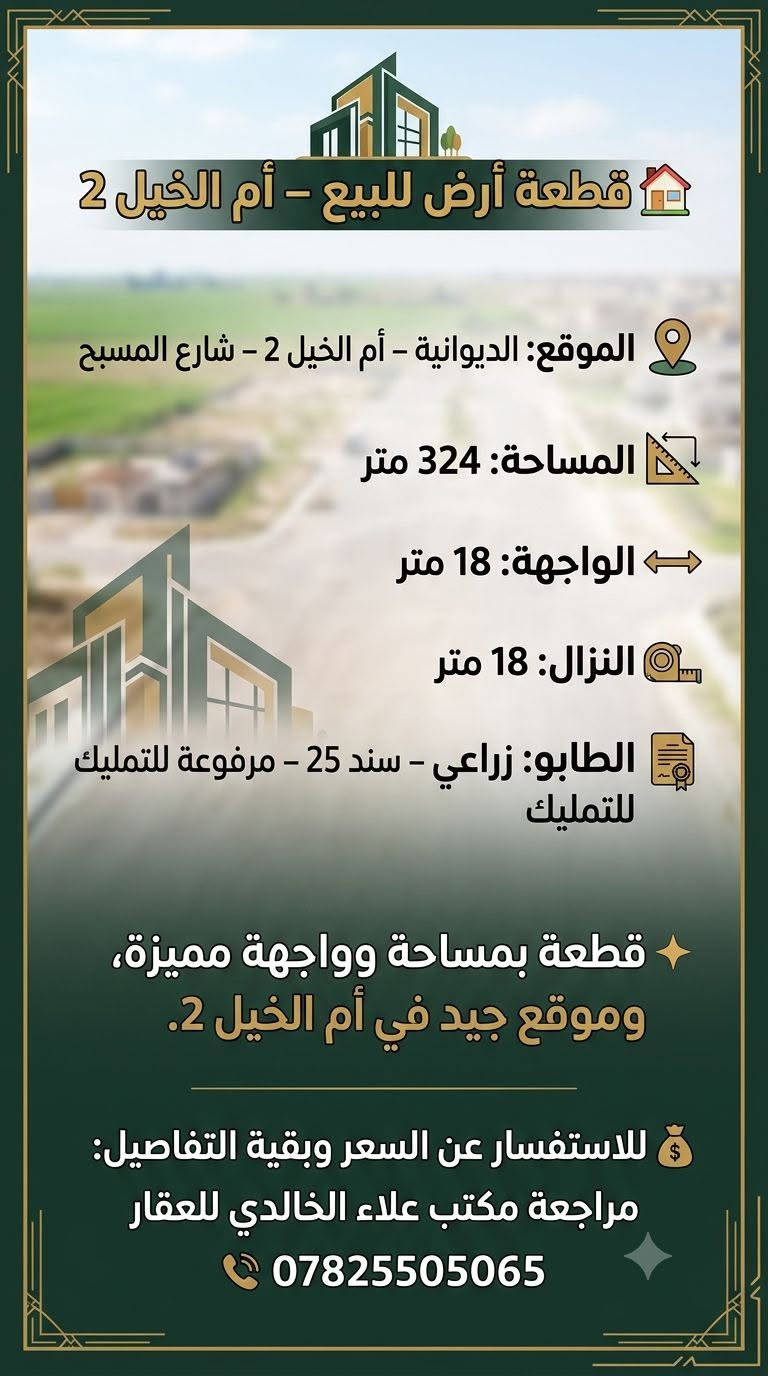 قطعة أرض للبيع – أم الخيل 2

الموقع: الديوانية – أم الخيل 2 – شارع المسبح

المساحة: 324 متر

الواجهة: 18 متر

النزال: 18 متر

الطابو: زراعي – سند 25 – مرفوعة للتمليك للتمليك

قطعة بمساحة وواجهة مميزة، وموقع جيد في أم الخيل 2.

للاستفسار عن السعر وبقية التفاصيل:
مراجعة مكتب علاء الخالدي للعقار
07825505065